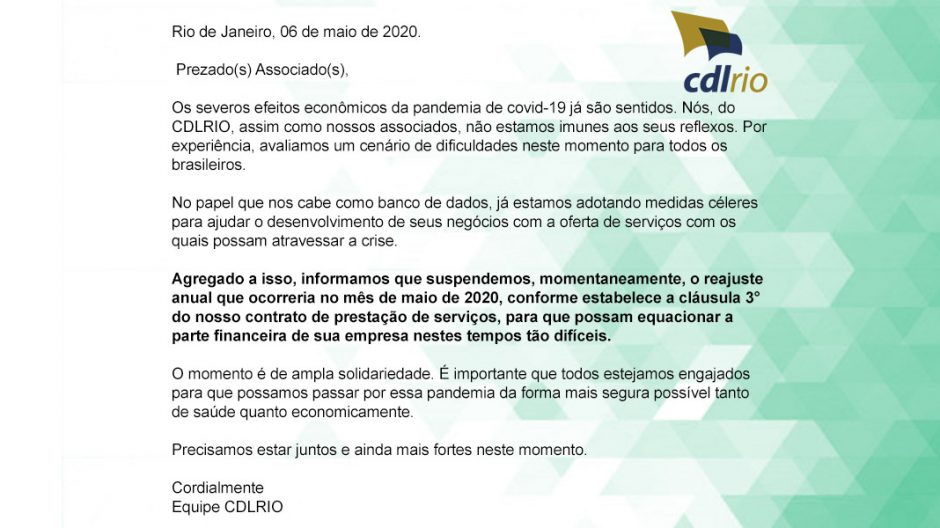 Rio de Janeiro, 06 de maio de 2020.

cdlrio

Prezado(s) Associado(s),

Os severos efeitos econômicos da pandemia de covid-19 já são sentidos. Nós, do CDLRIO, assim como nossos associados, não estamos imunes aos seus reflexos. Por experiência, avaliamos um cenário de dificuldades neste momento para todos os brasileiros.

No papel que nos cabe como banco de dados, já estamos adotando medidas céleres para ajudar o desenvolvimento de seus negócios com a oferta de serviços com os quais possam atravessar a crise.

Agregado a isso, informamos que suspendemos, momentaneamente, o reajuste anual que ocorreria no mês de maio de 2020, conforme estabelece a cláusula 3° do nosso contrato de prestação de serviços, para que possam equacionar a parte financeira de sua empresa nestes tempos tão difíceis.

O momento é de ampla solidariedade. É importante que todos estejamos engajados para que possamos passar por essa pandemia da forma mais segura possível tanto de saúde quanto economicamente.

Precisamos estar juntos e ainda mais fortes neste momento.

Cordialmente
Equipe CDLRIO